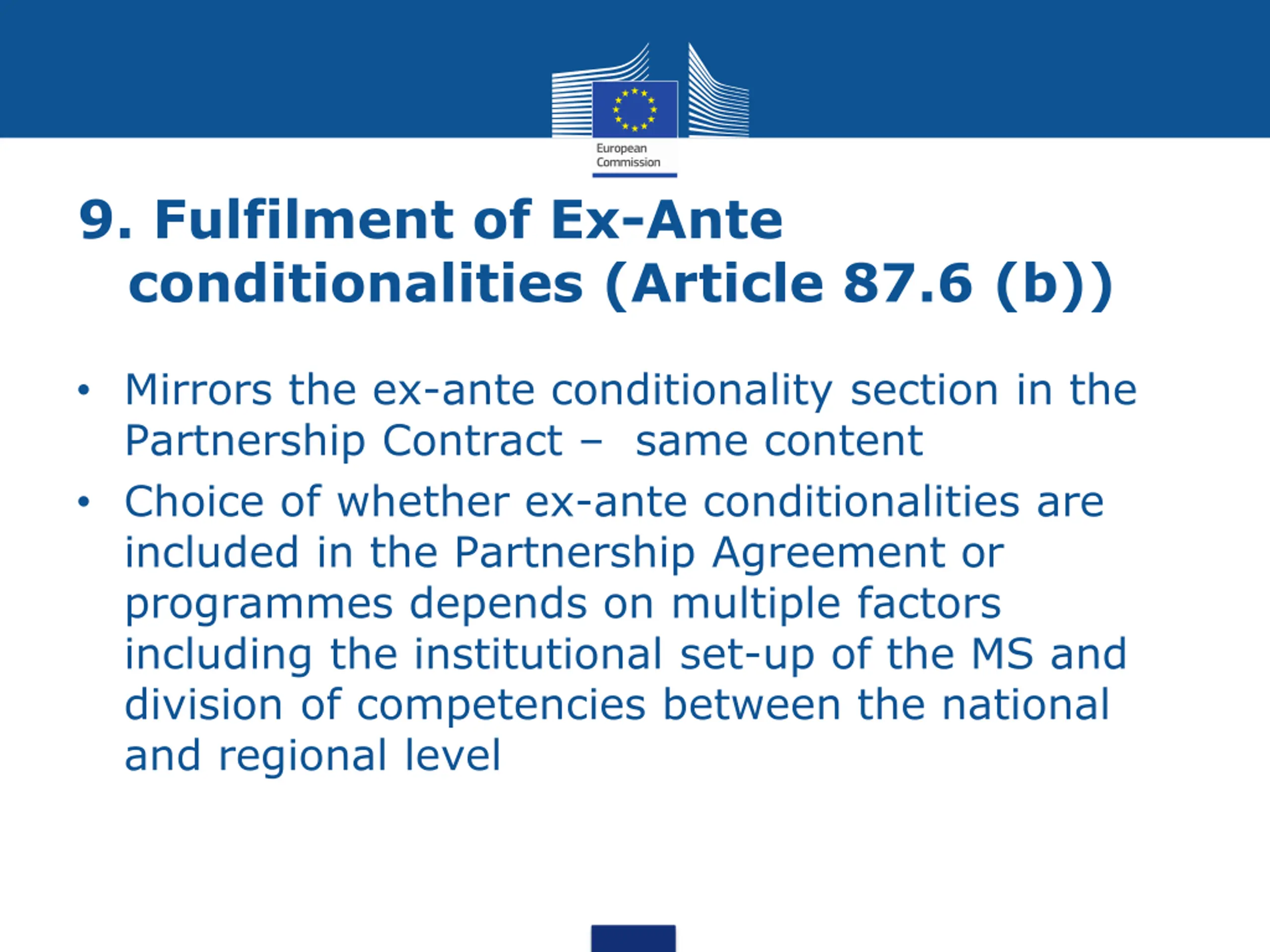 European Commission

9. Fulfilment of Ex-Ante conditionalities (Article 87.6 (b))

• Mirrors the ex-ante conditionality section in the Partnership Contract – same content

• Choice of whether ex-ante conditionalities are included in the Partnership Agreement or programmes depends on multiple factors including the institutional set-up of the MS and division of competencies between the national and regional level